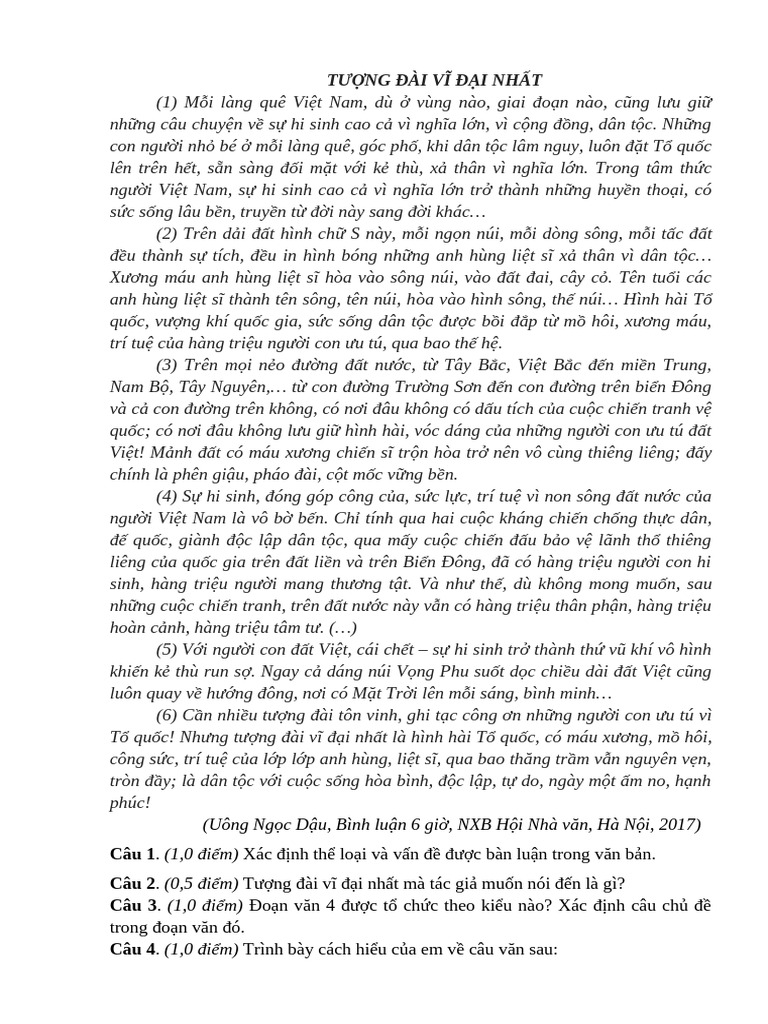 TƯỢNG ĐÀI VĨ ĐẠI NHẤT

(1) Mỗi làng quê Việt Nam, dù ở vùng nào, giai đoạn nào, cũng lưu giữ những câu chuyện về sự hi sinh cao cả vì nghĩa lớn, vì cộng đồng, dân tộc. Những con người nhỏ bé ở mỗi làng quê, góc phố, khi dân tộc lâm nguy, luôn đặt Tổ quốc lên trên hết, sẵn sàng đối mặt với kẻ thù, xả thân vì nghĩa lớn. Trong tâm thức người Việt Nam, sự hi sinh cao cả vì nghĩa lớn trở thành những huyền thoại, có sức sống lâu bền, truyền từ đời này sang đời khác…

(2) Trên dải đất hình chữ S này, mỗi ngọn núi, mỗi dòng sông, mỗi tấc đất đều thành sự tích, đều in hình bóng những anh hùng liệt sĩ xả thân vì dân tộc… Xương máu anh hùng liệt sĩ hòa vào sông núi, vào đất đai, cây cỏ. Tên tuổi các anh hùng liệt sĩ thành tên sông, tên núi, hòa vào hình sông, thế núi… Hình hài Tổ quốc, vượng khí quốc gia, sức sống dân tộc được bồi đắp từ mồ hôi, xương máu, trí tuệ của hàng triệu người con ưu tú, qua bao thế hệ.

(3) Trên mọi nẻo đường đất nước, từ Tây Bắc, Việt Bắc đến miền Trung, Nam Bộ, Tây Nguyên,… từ con đường Trường Sơn đến con đường trên biển Đông và cả con đường trên không, có nơi đâu không có dấu tích của cuộc chiến tranh vệ quốc; có nơi đâu không lưu giữ hình hài, vóc dáng của những người con ưu tú đất Việt! Mảnh đất có máu xương chiến sĩ trộn hòa trở nên vô cùng thiêng liêng; đấy chính là phên giậu, pháo đài, cột mốc vững bền.

(4) Sự hi sinh, đóng góp công của, sức lực, trí tuệ vì non sông đất nước của người Việt Nam là vô bờ bến. Chỉ tính qua hai cuộc kháng chiến chống thực dân, đế quốc, giành độc lập dân tộc, qua mấy cuộc chiến đấu bảo vệ lãnh thổ thiêng liêng của quốc gia trên đất liền và trên Biển Đông, đã có hàng triệu người con hi sinh, hàng triệu người mang thương tật. Và như thế, dù không mong muốn, sau những cuộc chiến tranh, trên đất nước này vẫn có hàng triệu thân phận, hàng triệu hoàn cảnh, hàng triệu tâm tư. (…)

(5) Với người con đất Việt, cái chết – sự hi sinh trở thành thứ vũ khí vô hình khiến kẻ thù run sợ. Ngay cả dáng núi Vọng Phu suốt dọc chiều dài đất Việt cũng luôn quay về hướng đông, nơi có Mặt Trời lên mỗi sáng, bình minh…

(6) Cần nhiều tượng đài tôn vinh, ghi tạc công ơn những người con ưu tú vì Tổ quốc! Nhưng tượng đài vĩ đại nhất là hình hài Tổ quốc, có máu xương, mồ hôi, công sức, trí tuệ của lớp lớp anh hùng, liệt sĩ, qua bao thăng trầm vẫn nguyên vẹn, tròn đầy; là dân tộc với cuộc sống hòa bình, độc lập, tự do, ngày một ấm no, hạnh phúc!

(Uông Ngọc Dậu, Bình luận 6 giờ, NXB Hội Nhà văn, Hà Nội, 2017)

Câu 1. (1,0 điểm) Xác định thể loại và vấn đề được bàn luận trong văn bản.

Câu 2. (0,5 điểm) Tượng đài vĩ đại nhất mà tác giả muốn nói đến là gì?

Câu 3. (1,0 điểm) Đoạn văn 4 được tổ chức theo kiểu nào? Xác định câu chủ đề trong đoạn văn đó.

Câu 4. (1,0 điểm) Trình bày cách hiểu của em về câu văn sau: